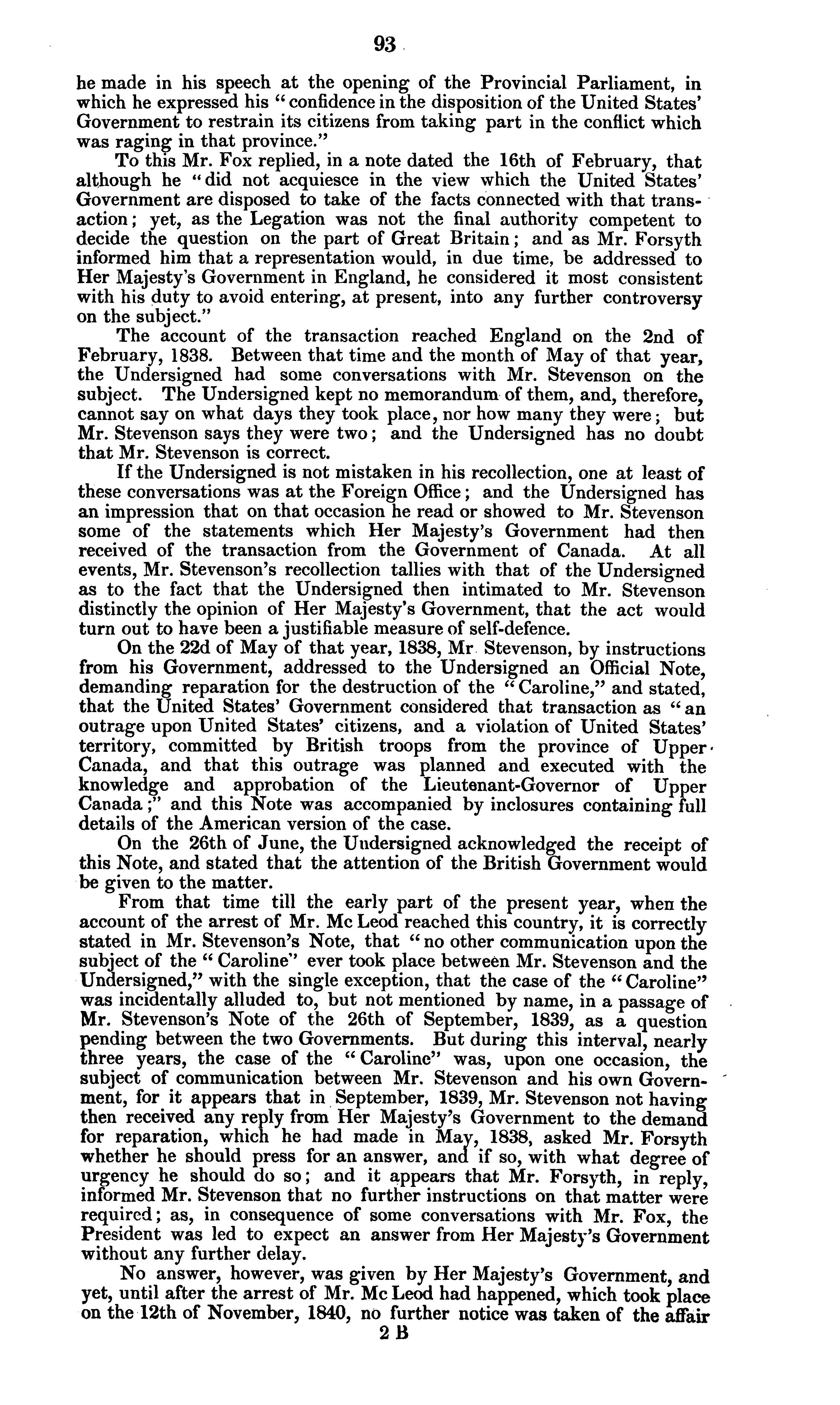 93

he made in his speech at the opening of the Provincial Parliament, in which he expressed his "confidence in the disposition of the United States' Government to restrain its citizens from taking part in the conflict which was raging in that province."

To this Mr. Fox replied, in a note dated the 16th of February, that although he "did not acquiesce in the view which the United States' Government are disposed to take of the facts connected with that transaction; yet, as the Legation was not the final authority competent to decide the question on the part of Great Britain; and as Mr. Forsyth informed him that a representation would, in due time, be addressed to Her Majesty's Government in England, he considered it most consistent with his duty to avoid entering, at present, into any further controversy on the subject."

The account of the transaction reached England on the 2nd of February, 1838. Between that time and the month of May of that year, the Undersigned had some conversations with Mr. Stevenson on the subject. The Undersigned kept no memorandum of them, and, therefore, cannot say on what days they took place, nor how many they were; but Mr. Stevenson says they were two; and the Undersigned has no doubt that Mr. Stevenson is correct.

If the Undersigned is not mistaken in his recollection, one at least of these conversations was at the Foreign Office; and the Undersigned has an impression that on that occasion he read or showed to Mr. Stevenson some of the statements which Her Majesty's Government had then received of the transaction from the Government of Canada. At all events, Mr. Stevenson's recollection tallies with that of the Undersigned as to the fact that the Undersigned then intimated to Mr. Stevenson distinctly the opinion of Her Majesty's Government, that the act would turn out to have been a justifiable measure of self-defence.

On the 22d of May of that year, 1838, Mr Stevenson, by instructions from his Government, addressed to the Undersigned an Official Note, demanding reparation for the destruction of the "Caroline," and stated, that the United States' Government considered that transaction as "an outrage upon United States' citizens, and a violation of United States' territory, committed by British troops from the province of Upper Canada, and that this outrage was planned and executed with the knowledge and approbation of the Lieutenant-Governor of Upper Canada;" and this Note was accompanied by inclosures containing full details of the American version of the case.

On the 26th of June, the Undersigned acknowledged the receipt of this Note, and stated that the attention of the British Government would be given to the matter.

From that time till the early part of the present year, when the account of the arrest of Mr. Mc Leod reached this country, it is correctly stated in Mr. Stevenson's Note, that "no other communication upon the subject of the "Caroline" ever took place between Mr. Stevenson and the Undersigned," with the single exception, that the case of the "Caroline" was incidentally alluded to, but not mentioned by name, in a passage of Mr. Stevenson's Note of the 26th of September, 1839, as a question pending between the two Governments. But during this interval, nearly three years, the case of the "Caroline" was, upon one occasion, the subject of communication between Mr. Stevenson and his own Government, for it appears that in September, 1839, Mr. Stevenson not having then received any reply from Her Majesty's Government to the demand for reparation, which he had made in May, 1838, asked Mr. Forsyth whether he should press for an answer, and if so, with what degree of urgency he should do so; and it appears that Mr. Forsyth, in reply, informed Mr. Stevenson that no further instructions on that matter were required; as, in consequence of some conversations with Mr. Fox, the President was led to expect an answer from Her Majesty's Government without any further delay.

No answer, however, was given by Her Majesty's Government, and yet, until after the arrest of Mr. Mc Leod had happened, which took place on the 12th of November, 1840, no further notice was taken of the affair

2 B